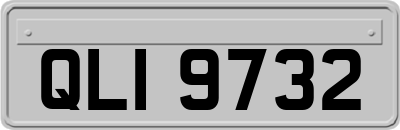 QLI 9732